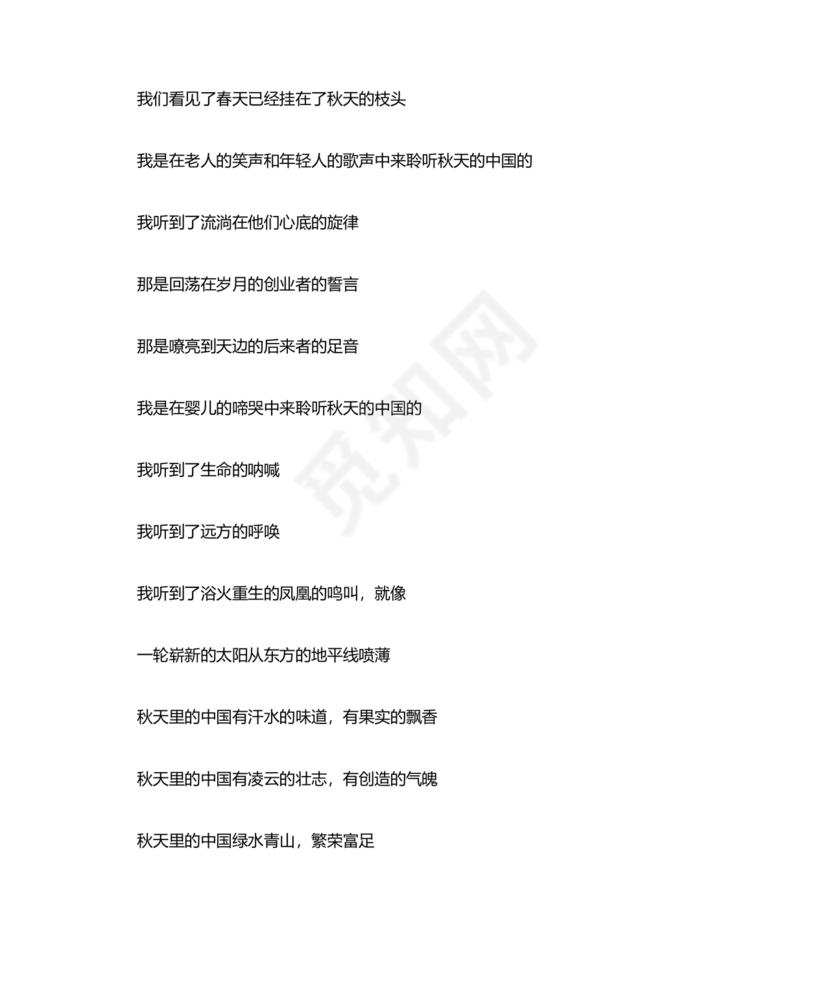 我们看见了春天已经挂在了秋天的枝头

我是在老人的笑声和年轻人的歌声中来聆听秋天的中国的

我听到了流淌在他们心底的旋律

那是回荡在岁月的创业者的誓言

那是嘹亮到天边的后来者的足音

我是在婴儿的啼哭中来聆听秋天的中国的

我听到了生命的呐喊

我听到了远方的呼唤

我听到了浴火重生的凤凰的鸣叫，就像

一轮崭新的太阳从东方的地平线喷薄

秋天里的中国有汗水的味道，有果实的飘香

秋天里的中国有凌云的壮志，有创造的气魄

秋天里的中国绿水青山，繁荣富足

觅知网